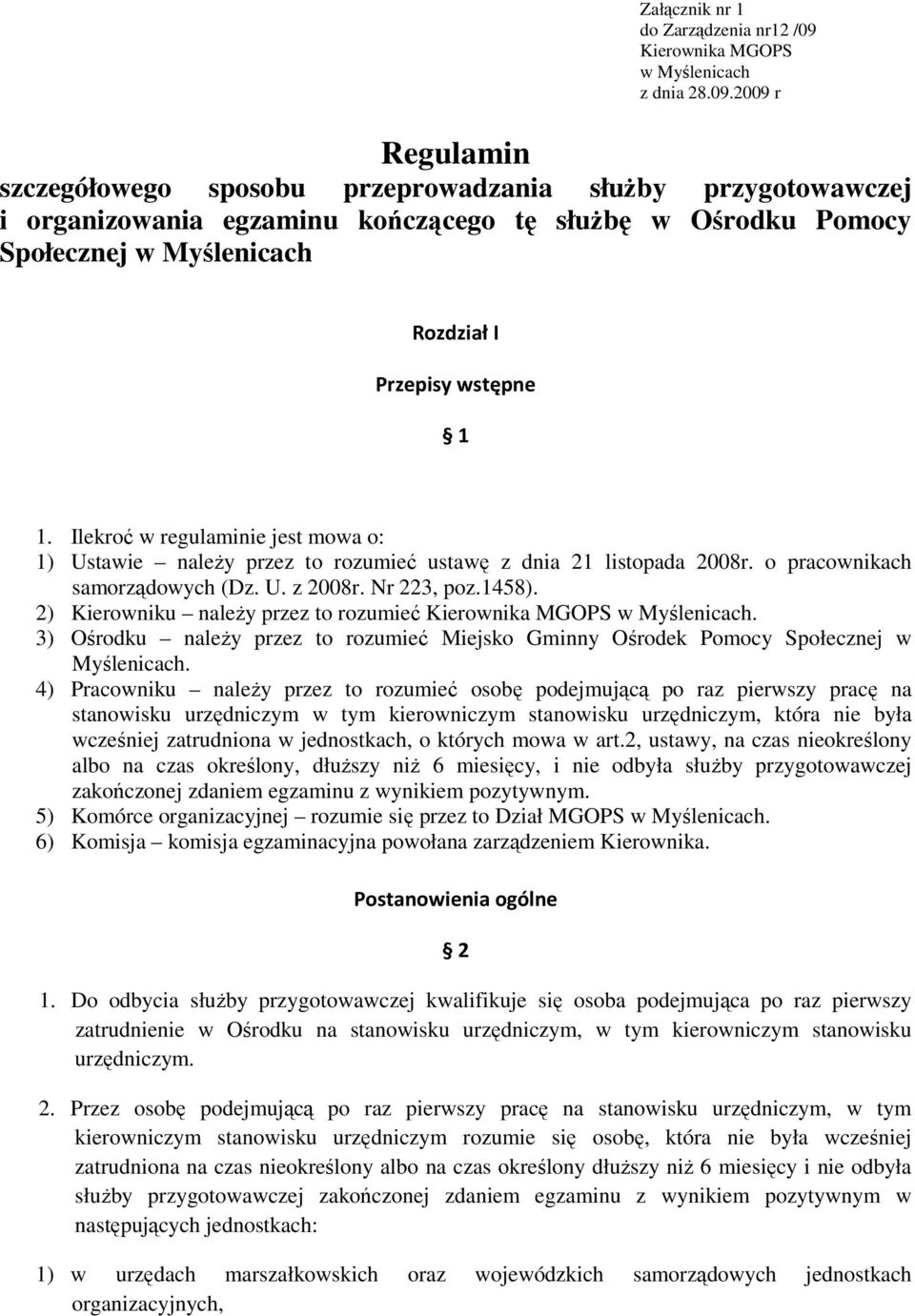 Załącznik nr 1
do Zarządzenia nr12 /09
Kierownika MGOPS
w Myślenicach
z dnia 28.09.2009 r

Regulamin
szczegółowego sposobu przeprowadzania służby przygotowawczej i organizowania egzaminu kończącego tę służbę w Ośrodku Pomocy Społecznej w Myślenicach

Rozdział I

Przepisy wstępne

§ 1

1. Ilekroć w regulaminie jest mowa o:
1) Ustawie – należy przez to rozumieć ustawę z dnia 21 listopada 2008r. o pracownikach samorządowych (Dz. U. z 2008r. Nr 223, poz.1458).
2) Kierowniku – należy przez to rozumieć Kierownika MGOPS w Myślenicach.
3) Ośrodku – należy przez to rozumieć Miejsko Gminny Ośrodek Pomocy Społecznej w Myślenicach.
4) Pracowniku – należy przez to rozumieć osobę podejmującą po raz pierwszy pracę na stanowisku urzędniczym w tym kierowniczym stanowisku urzędniczym, która nie była wcześniej zatrudniona w jednostkach, o których mowa w art.2, ustawy, na czas nieokreślony albo na czas określony, dłuższy niż 6 miesięcy, i nie odbyła służby przygotowawczej zakończonej zdaniem egzaminu z wynikiem pozytywnym.
5) Komórce organizacyjnej – rozumie się przez to Dział MGOPS w Myślenicach.
6) Komisja – komisja egzaminacyjna powołana zarządzeniem Kierownika.

Postanowienia ogólne

§ 2

1. Do odbycia służby przygotowawczej kwalifikuje się osoba podejmująca po raz pierwszy zatrudnienie w Ośrodku na stanowisku urzędniczym, w tym kierowniczym stanowisku urzędniczym.

2. Przez osobę podejmującą po raz pierwszy pracę na stanowisku urzędniczym, w tym kierowniczym stanowisku urzędniczym rozumie się osobę, która nie była wcześniej zatrudniona na czas nieokreślony albo na czas określony dłuższy niż 6 miesięcy i nie odbyła służby przygotowawczej zakończonej zdaniem egzaminu z wynikiem pozytywnym w następujących jednostkach:

1) w urzędach marszałkowskich oraz wojewódzkich samorządowych jednostkach organizacyjnych,